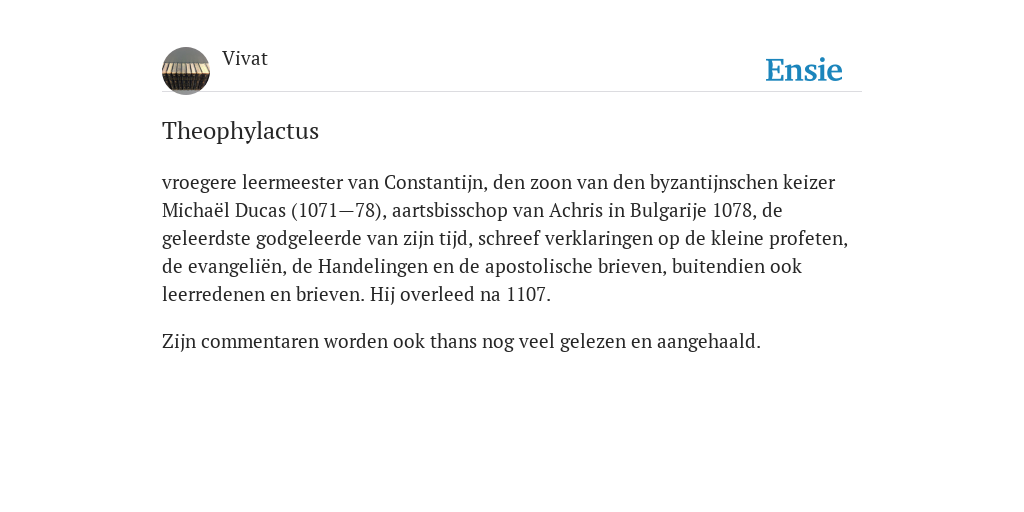 Vivat

Ensie

Theophylactus

vroegere leermeester van Constantijn, den zoon van den byzantijnschen keizer Michaël Ducas (1071—78), aartsbisschop van Achris in Bulgarije 1078, de geleerdste godgeleerde van zijn tijd, schreef verklaringen op de kleine profeten, de evangeliën, de Handelingen en de apostolische brieven, buitendien ook leerredenen en brieven. Hij overleed na 1107.

Zijn commentaren worden ook thans nog veel gelezen en aangehaald.